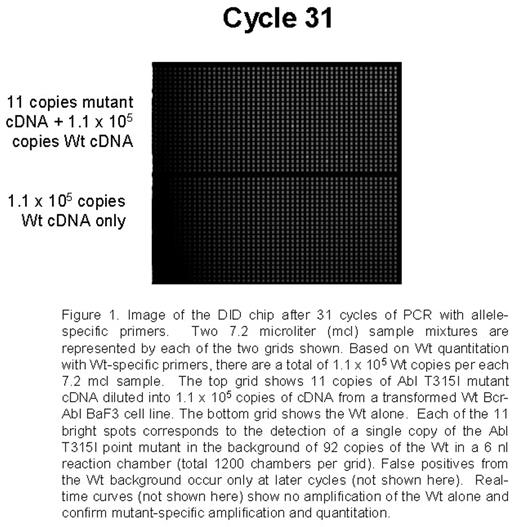 Cycle 31

11 copies mutant cDNA + 1.1 x $10^5$ copies Wt cDNA

1.1 x $10^5$ copies Wt cDNA only

Figure 1. Image of the DID chip after 31 cycles of PCR with allele-specific primers. Two 7.2 microliter (mcl) sample mixtures are represented by each of the two grids shown. Based on Wt quantitation with Wt-specific primers, there are a total of 1.1 x $10^5$ Wt copies per each 7.2 mcl sample. The top grid shows 11 copies of Abl T315I mutant cDNA diluted into 1.1 x $10^5$ copies of cDNA from a transformed Wt Bcr-Abl BaF3 cell line. The bottom grid shows the Wt alone. Each of the 11 bright spots corresponds to the detection of a single copy of the Abl T315I point mutant in the background of 92 copies of the Wt in a 6 nl reaction chamber (total 1200 chambers per grid). False positives from the Wt background occur only at later cycles (not shown here). Real-time curves (not shown here) show no amplification of the Wt alone and confirm mutant-specific amplification and quantitation.